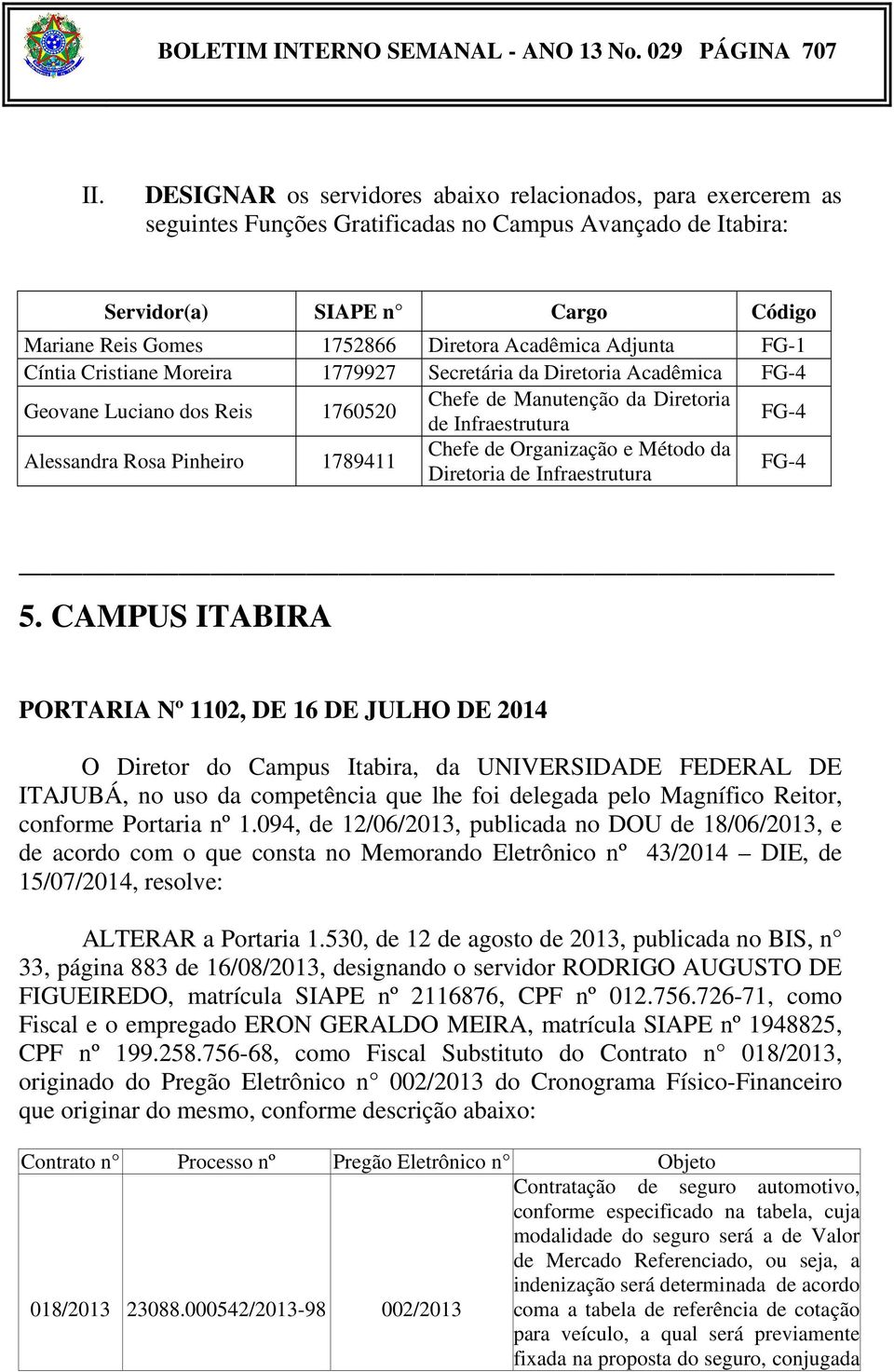 BOLETIM INTERNO SEMANAL - ANO 13 No. 029 PÁGINA 707

II. DESIGNAR os servidores abaixo relacionados, para exercerem as seguintes Funções Gratificadas no Campus Avançado de Itabira:

| Servidor(a) | SIAPE n° | Cargo | Código |
|---|---|---|---|
| Mariane Reis Gomes | 1752866 | Diretora Acadêmica Adjunta | FG-1 |
| Cíntia Cristiane Moreira | 1779927 | Secretária da Diretoria Acadêmica | FG-4 |
| Geovane Luciano dos Reis | 1760520 | Chefe de Manutenção da Diretoria de Infraestrutura | FG-4 |
| Alessandra Rosa Pinheiro | 1789411 | Chefe de Organização e Método da Diretoria de Infraestrutura | FG-4 |

5. CAMPUS ITABIRA

PORTARIA Nº 1102, DE 16 DE JULHO DE 2014

O Diretor do Campus Itabira, da UNIVERSIDADE FEDERAL DE ITAJUBÁ, no uso da competência que lhe foi delegada pelo Magnífico Reitor, conforme Portaria nº 1.094, de 12/06/2013, publicada no DOU de 18/06/2013, e de acordo com o que consta no Memorando Eletrônico nº 43/2014 – DIE, de 15/07/2014, resolve:

ALTERAR a Portaria 1.530, de 12 de agosto de 2013, publicada no BIS, n° 33, página 883 de 16/08/2013, designando o servidor RODRIGO AUGUSTO DE FIGUEIREDO, matrícula SIAPE nº 2116876, CPF nº 012.756.726-71, como Fiscal e o empregado ERON GERALDO MEIRA, matrícula SIAPE nº 1948825, CPF nº 199.258.756-68, como Fiscal Substituto do Contrato n° 018/2013, originado do Pregão Eletrônico n° 002/2013 do Cronograma Físico-Financeiro que originar do mesmo, conforme descrição abaixo:

| Contrato n° | Processo nº | Pregão Eletrônico n° | Objeto |
|---|---|---|---|
| 018/2013 | 23088.000542/2013-98 | 002/2013 | Contratação de seguro automotivo, conforme especificado na tabela, cuja modalidade do seguro será a de Valor de Mercado Referenciado, ou seja, a indenização será determinada de acordo coma a tabela de referência de cotação para veículo, a qual será previamente fixada na proposta do seguro, conjugada |